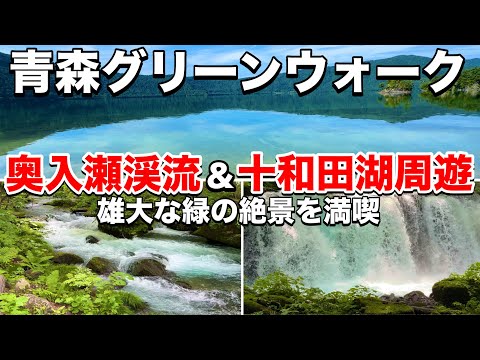 青森グリーンウォーク

奥入瀬渓流＆十和田湖周遊

雄大な緑の絶景を満喫